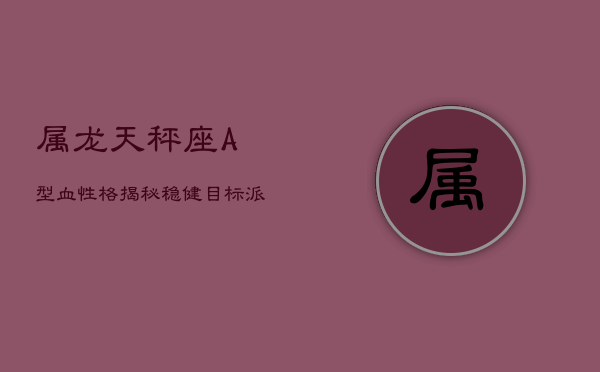 属龙天秤座A

型血性格揭秘稳健目标派

属